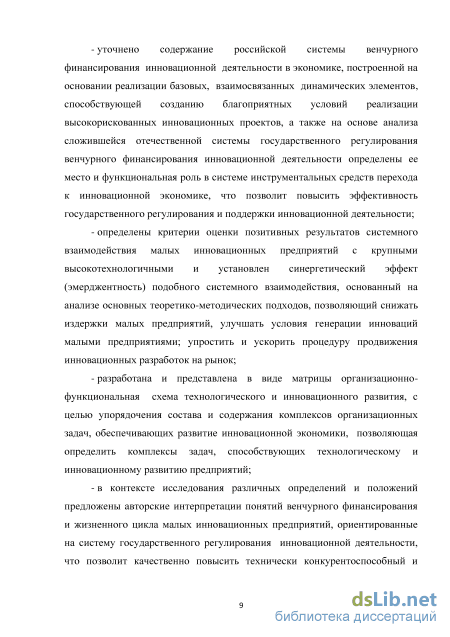 - уточнено содержание российской системы венчурного финансирования инновационной деятельности в экономике, построенной на основании реализации базовых, взаимосвязанных динамических элементов, способствующей созданию благоприятных условий реализации высокорискованных инновационных проектов, а также на основе анализа сложившейся отечественной системы государственного регулирования венчурного финансирования инновационной деятельности определены ее место и функциональная роль в системе инструментальных средств перехода к инновационной экономике, что позволит повысить эффективность государственного регулирования и поддержки инновационной деятельности;

- определены критерии оценки позитивных результатов системного взаимодействия малых инновационных предприятий с крупными высокотехнологичными и установлен синергетический эффект (эмерджентность) подобного системного взаимодействия, основанный на анализе основных теоретико-методических подходов, позволяющий снижать издержки малых предприятий, улучшать условия генерации инноваций малыми предприятиями; упростить и ускорить процедуру продвижения инновационных разработок на рынок;

- разработана и представлена в виде матрицы организационно-функциональная схема технологического и инновационного развития, с целью упорядочения состава и содержания комплексов организационных задач, обеспечивающих развитие инновационной экономики, позволяющая определить комплексы задач, способствующих технологическому и инновационному развитию предприятий;

- в контексте исследования различных определений и положений предложены авторские интерпретации понятий венчурного финансирования и жизненного цикла малых инновационных предприятий, ориентированные на систему государственного регулирования инновационной деятельности, что позволит качественно повысить технически конкурентоспособный и

9

dsLib.net
библиотека диссертаций